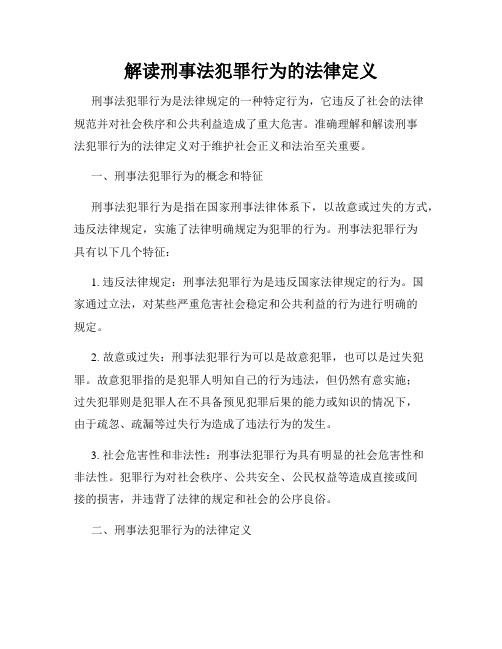 解读刑事法犯罪行为的法律定义

刑事法犯罪行为是法律规定的一种特定行为，它违反了社会的法律规范并对社会秩序和公共利益造成了重大危害。准确理解和解读刑事法犯罪行为的法律定义对于维护社会正义和法治至关重要。

一、刑事法犯罪行为的概念和特征

刑事法犯罪行为是指在国家刑事法律体系下，以故意或过失的方式，违反法律规定，实施了法律明确规定为犯罪的行为。刑事法犯罪行为具有以下几个特征：

1. 违反法律规定：刑事法犯罪行为是违反国家法律规定的行为。国家通过立法，对某些严重危害社会稳定和公共利益的行为进行明确的规定。

2. 故意或过失：刑事法犯罪行为可以是故意犯罪，也可以是过失犯罪。故意犯罪指的是犯罪人明知自己的行为违法，但仍然有意实施；过失犯罪则是犯罪人在不具备预见犯罪后果的能力或知识的情况下，由于疏忽、疏漏等过失行为造成了违法行为的发生。

3. 社会危害性和非法性：刑事法犯罪行为具有明显的社会危害性和非法性。犯罪行为对社会秩序、公共安全、公民权益等造成直接或间接的损害，并违背了法律的规定和社会的公序良俗。

二、刑事法犯罪行为的法律定义